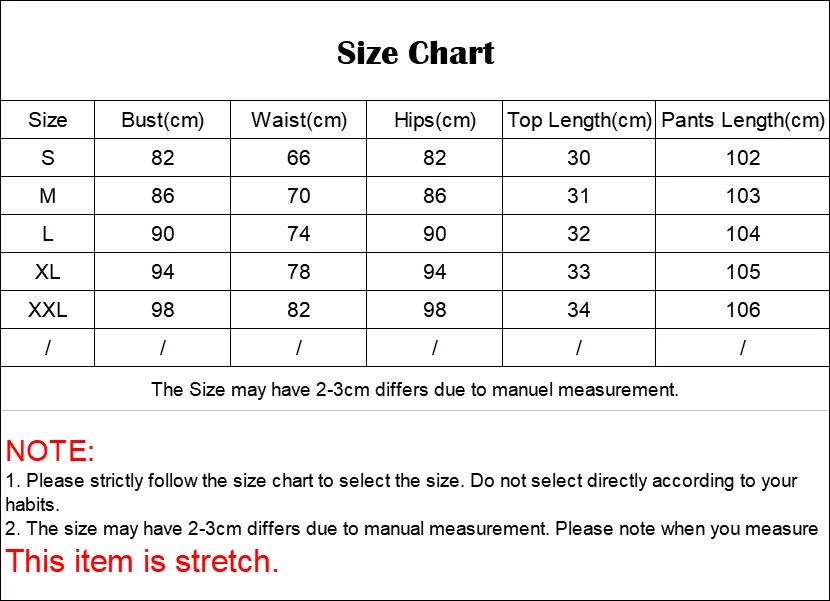 Size Chart

| Size | Bust(cm) | Waist(cm) | Hips(cm) | Top Length(cm) | Pants Length(cm) |
|---|---|---|---|---|---|
| S | 82 | 66 | 82 | 30 | 102 |
| M | 86 | 70 | 86 | 31 | 103 |
| L | 90 | 74 | 90 | 32 | 104 |
| XL | 94 | 78 | 94 | 33 | 105 |
| XXL | 98 | 82 | 98 | 34 | 106 |
| / | / | / | / | / | / |

The Size may have 2-3cm differs due to manuel measurement.

NOTE:
1. Please strictly follow the size chart to select the size. Do not select directly according to your habits.
2. The size may have 2-3cm differs due to manual measurement. Please note when you measure
This item is stretch.